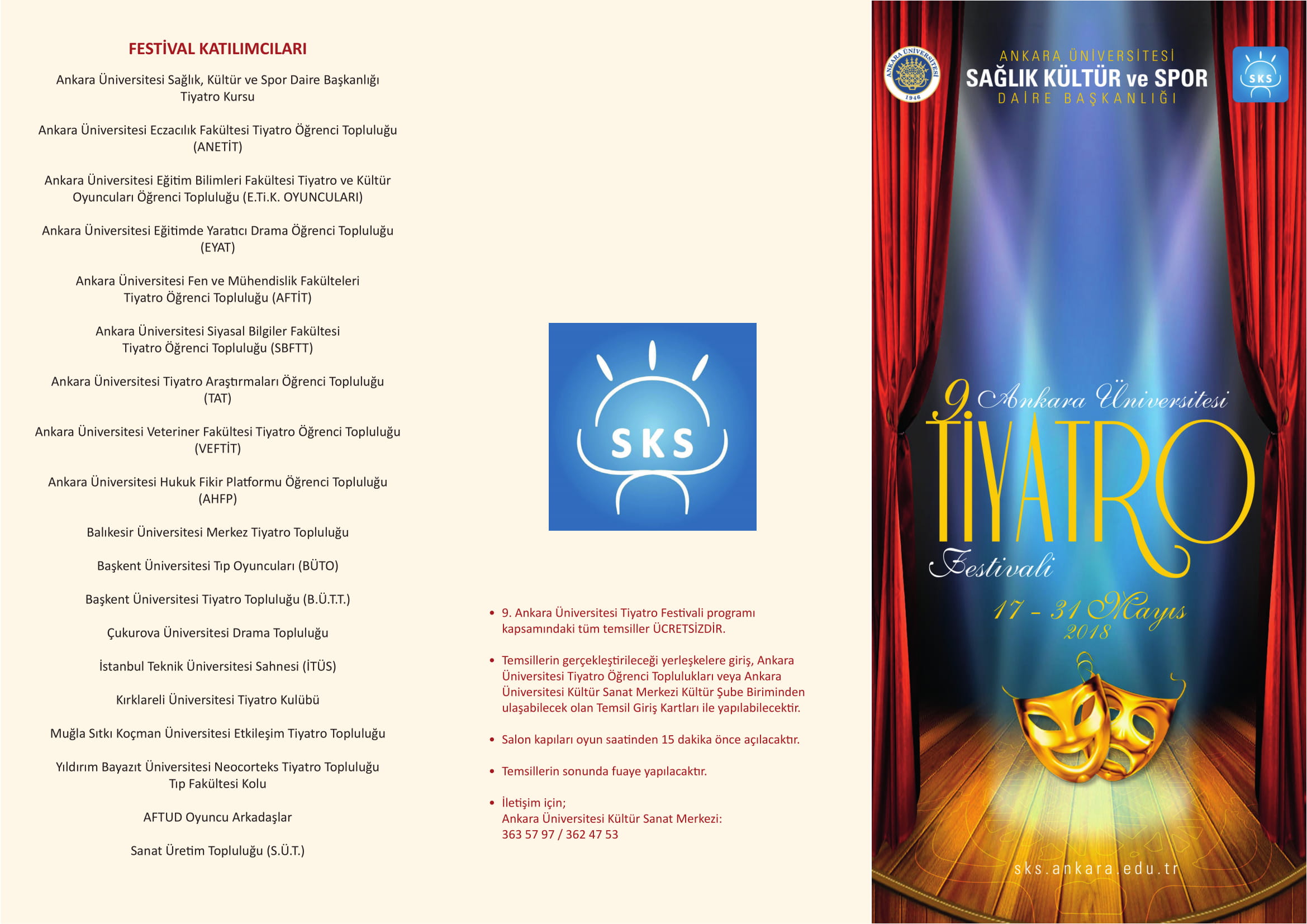 FESTİVAL KATILIMCILARI

Ankara Üniversitesi Sağlık, Kültür ve Spor Daire Başkanlığı Tiyatro Kursu

Ankara Üniversitesi Eczacılık Fakültesi Tiyatro Öğrenci Topluluğu (ANETİT)

Ankara Üniversitesi Eğitim Bilimleri Fakültesi Tiyatro ve Kültür Oyuncuları Öğrenci Topluluğu (E.Ti.K. OYUNCULARI)

Ankara Üniversitesi Eğitimde Yaratıcı Drama Öğrenci Topluluğu (EYAT)

Ankara Üniversitesi Fen ve Mühendislik Fakülteleri Tiyatro Öğrenci Topluluğu (AFTİT)

Ankara Üniversitesi Siyasal Bilgiler Fakültesi Tiyatro Öğrenci Topluluğu (SBFTT)

Ankara Üniversitesi Tiyatro Araştırmaları Öğrenci Topluluğu (TAT)

Ankara Üniversitesi Veteriner Fakültesi Tiyatro Öğrenci Topluluğu (VEFTİT)

Ankara Üniversitesi Hukuk Fikir Platformu Öğrenci Topluluğu (AHFP)

Balıkesir Üniversitesi Merkez Tiyatro Topluluğu

Başkent Üniversitesi Tıp Oyuncuları (BÜTO)

Başkent Üniversitesi Tiyatro Topluluğu (B.Ü.T.T.)

Çukurova Üniversitesi Drama Topluluğu

İstanbul Teknik Üniversitesi Sahnesi (İTÜS)

Kırklareli Üniversitesi Tiyatro Kulübü

Muğla Sıtkı Koçman Üniversitesi Etkileşim Tiyatro Topluluğu

Yıldırım Bayazıt Üniversitesi Neocorteks Tiyatro Topluluğu Tıp Fakültesi Kolu

AFTUD Oyuncu Arkadaşlar

Sanat Üretim Topluluğu (S.Ü.T.)

SKS

• 9. Ankara Üniversitesi Tiyatro Festivali programı kapsamındaki tüm temsiller ÜCRETSİZDİR.

• Temsillerin gerçekleştirileceği yerleşkelere giriş, Ankara Üniversitesi Tiyatro Öğrenci Toplulukları veya Ankara Üniversitesi Kültür Sanat Merkezi Kültür Şube Biriminden ulaşabilecek olan Temsil Giriş Kartları ile yapılabilecektir.

• Salon kapıları oyun saatinden 15 dakika önce açılacaktır.

• Temsillerin sonunda fuaye yapılacaktır.

• İletişim için;
Ankara Üniversitesi Kültür Sanat Merkezi:
363 57 97 / 362 47 53

ANKARA ÜNİVERSİTESİ 1946

ANKARA ÜNİVERSİTESİ
SAĞLIK KÜLTÜR ve SPOR
DAİRE BAŞKANLIĞI

SKS

9. Ankara Üniversitesi
TİYATRO
Festivali

17 - 31 Mayıs
2018

sks.ankara.edu.tr